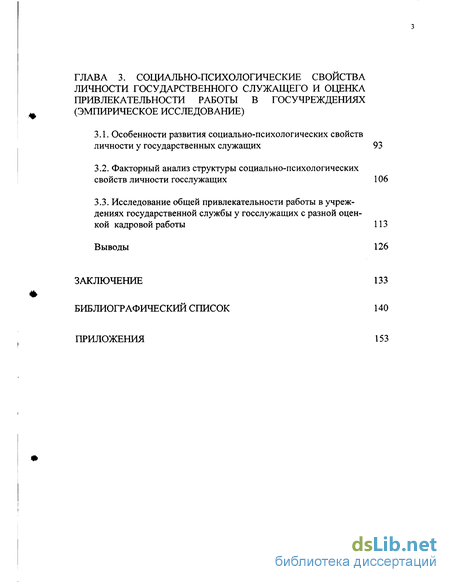 3

ГЛАВА 3. СОЦИАЛЬНО-ПСИХОЛОГИЧЕСКИЕ СВОЙСТВА ЛИЧНОСТИ ГОСУДАРСТВЕННОГО СЛУЖАЩЕГО И ОЦЕНКА ПРИВЛЕКАТЕЛЬНОСТИ РАБОТЫ В ГОСУЧРЕЖДЕНИЯХ (ЭМПИРИЧЕСКОЕ ИССЛЕДОВАНИЕ)

3.1. Особенности развития социально-психологических свойств личности у государственных служащих 93

3.2. Факторный анализ структуры социально-психологических свойств личности госслужащих 106

3.3. Исследование общей привлекательности работы в учреждениях государственной службы у госслужащих с разной оценкой кадровой работы 113

Выводы 126

ЗАКЛЮЧЕНИЕ 133

БИБЛИОГРАФИЧЕСКИЙ СПИСОК 140

ПРИЛОЖЕНИЯ 153

dsLib.net
библиотека диссертаций